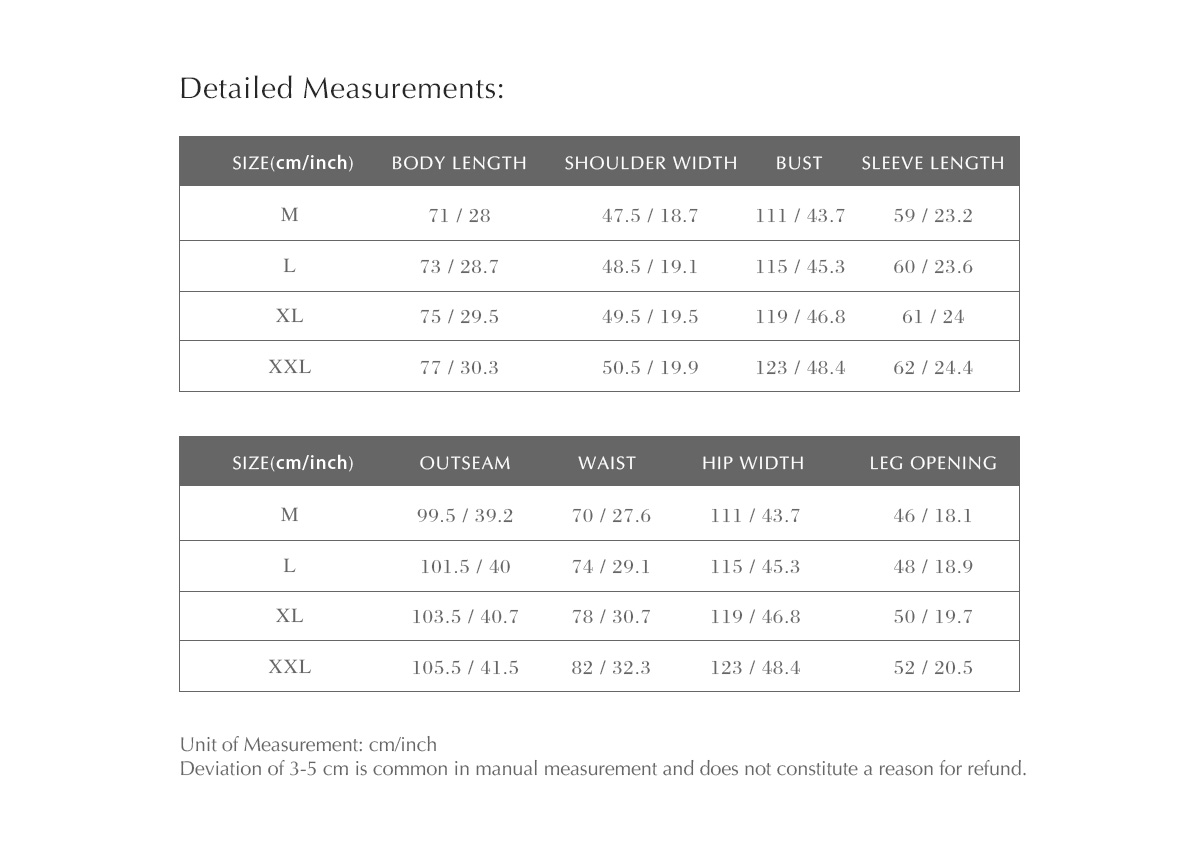 Detailed Measurements:

| SIZE(cm/inch) | BODY LENGTH | SHOULDER WIDTH | BUST | SLEEVE LENGTH |
|---|---|---|---|---|
| M | 71 / 28 | 47.5 / 18.7 | 111 / 43.7 | 59 / 23.2 |
| L | 73 / 28.7 | 48.5 / 19.1 | 115 / 45.3 | 60 / 23.6 |
| XL | 75 / 29.5 | 49.5 / 19.5 | 119 / 46.8 | 61 / 24 |
| XXL | 77 / 30.3 | 50.5 / 19.9 | 123 / 48.4 | 62 / 24.4 |

| SIZE(cm/inch) | OUTSEAM | WAIST | HIP WIDTH | LEG OPENING |
|---|---|---|---|---|
| M | 99.5 / 39.2 | 70 / 27.6 | 111 / 43.7 | 46 / 18.1 |
| L | 101.5 / 40 | 74 / 29.1 | 115 / 45.3 | 48 / 18.9 |
| XL | 103.5 / 40.7 | 78 / 30.7 | 119 / 46.8 | 50 / 19.7 |
| XXL | 105.5 / 41.5 | 82 / 32.3 | 123 / 48.4 | 52 / 20.5 |

Unit of Measurement: cm/inch
Deviation of 3-5 cm is common in manual measurement and does not constitute a reason for refund.